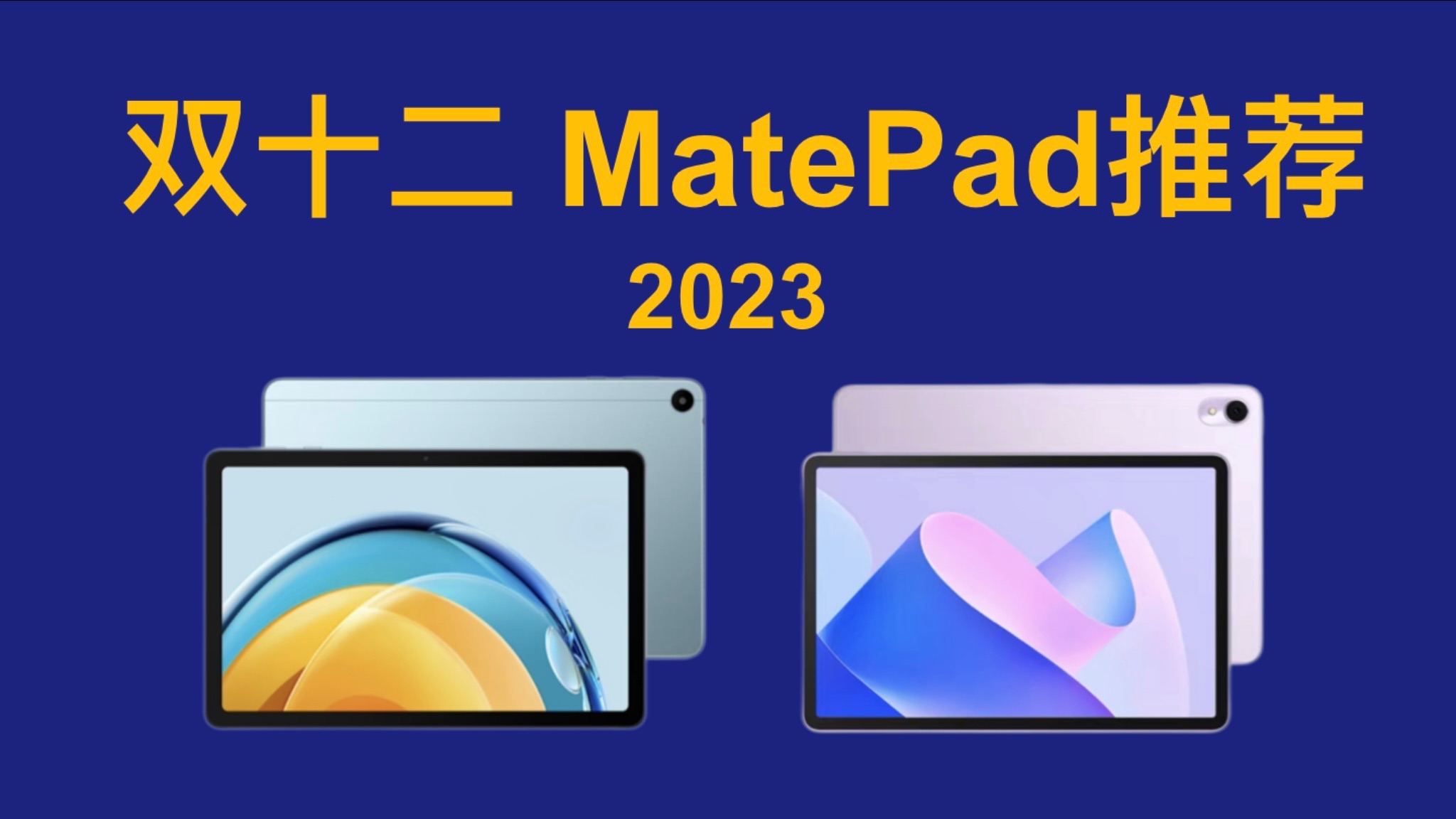 双十二 MatePad推荐
2023